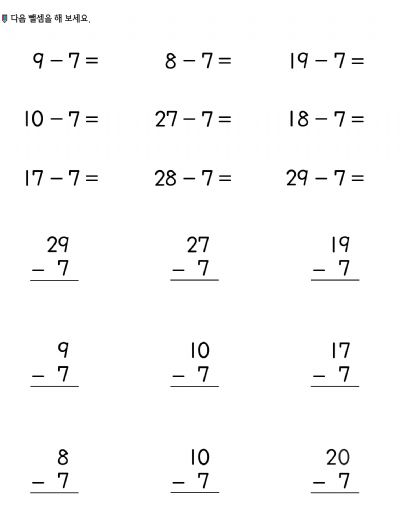 다음 뺄셈을 해 보세요.

$9 - 7 =$ $8 - 7 =$ $19 - 7 =$

$10 - 7 =$ $27 - 7 =$ $18 - 7 =$

$17 - 7 =$ $28 - 7 =$ $29 - 7 =$

$\begin{array}{r} 29 \\ -\ 7 \\ \hline \end{array}$ $\begin{array}{r} 27 \\ -\ 7 \\ \hline \end{array}$ $\begin{array}{r} 19 \\ -\ 7 \\ \hline \end{array}$

$\begin{array}{r} 9 \\ -\ 7 \\ \hline \end{array}$ $\begin{array}{r} 10 \\ -\ 7 \\ \hline \end{array}$ $\begin{array}{r} 17 \\ -\ 7 \\ \hline \end{array}$

$\begin{array}{r} 8 \\ -\ 7 \\ \hline \end{array}$ $\begin{array}{r} 10 \\ -\ 7 \\ \hline \end{array}$ $\begin{array}{r} 20 \\ -\ 7 \\ \hline \end{array}$